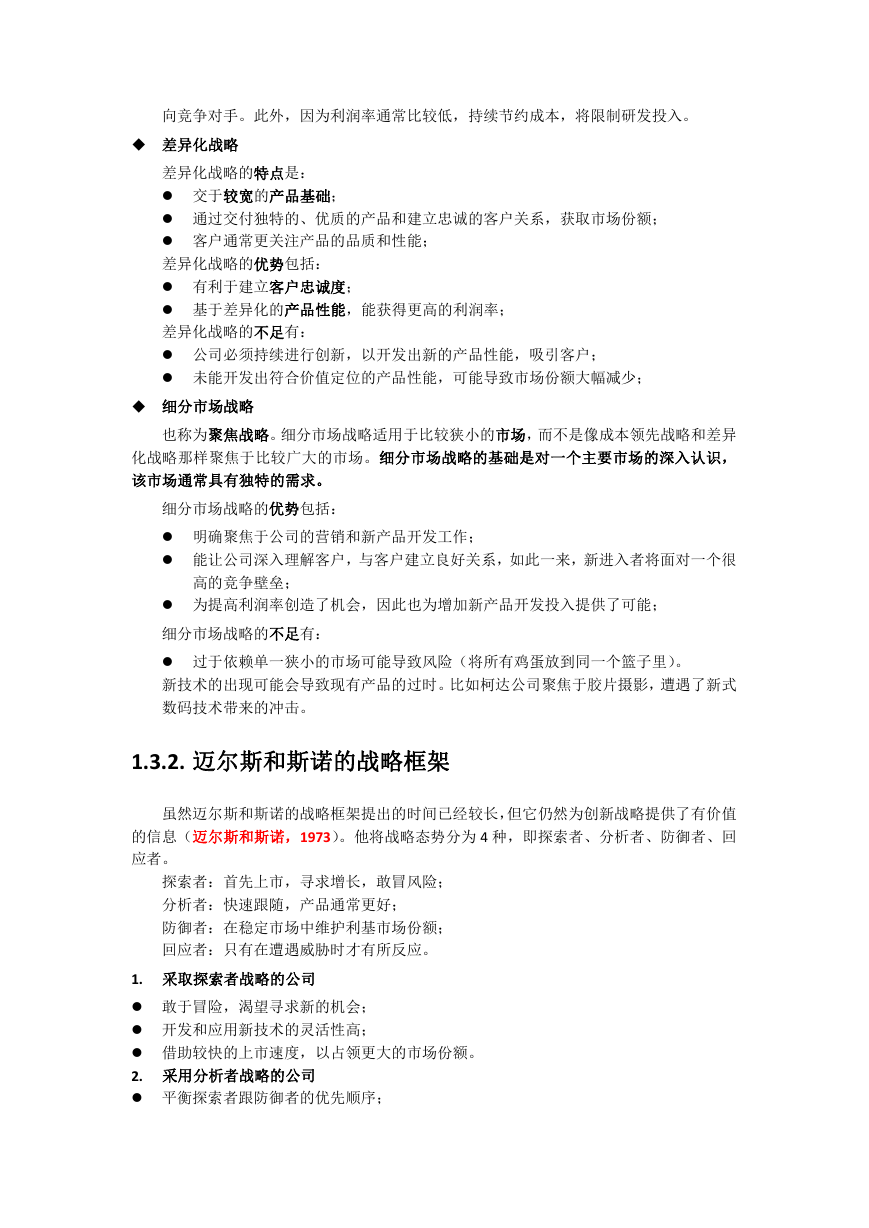 向竞争对手。此外，因为利润率通常比较低，持续节约成本，将限制研发投入。

◆ 差异化战略

差异化战略的特点是：

● 交于较宽的产品基础；
● 通过交付独特的、优质的产品和建立忠诚的客户关系，获取市场份额；
● 客户通常更关注产品的品质和性能；

差异化战略的优势包括：

● 有利于建立客户忠诚度；
● 基于差异化的产品性能，能获得更高的利润率；

差异化战略的不足有：

● 公司必须持续进行创新，以开发出新的产品性能，吸引客户；
● 未能开发出符合价值定位的产品性能，可能导致市场份额大幅减少；

◆ 细分市场战略

也称为聚焦战略。细分市场战略适用于比较狭小的市场，而不是像成本领先战略和差异化战略那样聚焦于比较广大的市场。细分市场战略的基础是对一个主要市场的深入认识，该市场通常具有独特的需求。

细分市场战略的优势包括：

● 明确聚焦于公司的营销和新产品开发工作；
● 能让公司深入理解客户，与客户建立良好关系，如此一来，新进入者将面对一个很高的竞争壁垒；
● 为提高利润率创造了机会，因此也为增加新产品开发投入提供了可能；

细分市场战略的不足有：

● 过于依赖单一狭小的市场可能导致风险（将所有鸡蛋放到同一个篮子里）。

新技术的出现可能会导致现有产品的过时。比如柯达公司聚焦于胶片摄影，遭遇了新式数码技术带来的冲击。

1.3.2. 迈尔斯和斯诺的战略框架

虽然迈尔斯和斯诺的战略框架提出的时间已经较长，但它仍然为创新战略提供了有价值的信息（迈尔斯和斯诺，1973）。他将战略态势分为 4 种，即探索者、分析者、防御者、回应者。

探索者：首先上市，寻求增长，敢冒风险；
分析者：快速跟随，产品通常更好；
防御者：在稳定市场中维护利基市场份额；
回应者：只有在遭遇威胁时才有所反应。

1. 采取探索者战略的公司

● 敢于冒险，渴望寻求新的机会；
● 开发和应用新技术的灵活性高；
● 借助较快的上市速度，以占领更大的市场份额。

2. 采用分析者战略的公司

● 平衡探索者跟防御者的优先顺序；